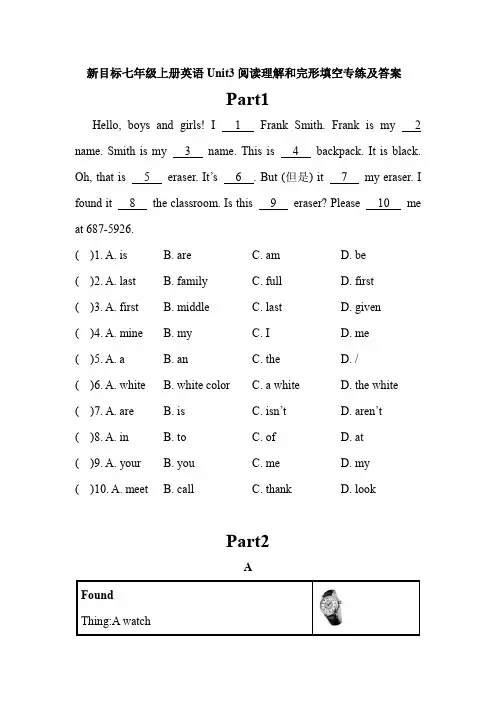 新目标七年级上册英语 Unit3 阅读理解和完形填空专练及答案

Part1

Hello, boys and girls! I __1__ Frank Smith. Frank is my __2__ name. Smith is my __3__ name. This is __4__ backpack. It is black. Oh, that is __5__ eraser. It's __6__. But (但是) it __7__ my eraser. I found it __8__ the classroom. Is this __9__ eraser? Please __10__ me at 687-5926.

( )1. A. is B. are C. am D. be
( )2. A. last B. family C. full D. first
( )3. A. first B. middle C. last D. given
( )4. A. mine B. my C. I D. me
( )5. A. a B. an C. the D. /
( )6. A. white B. white color C. a white D. the white
( )7. A. are B. is C. isn't D. aren't
( )8. A. in B. to C. of D. at
( )9. A. your B. you C. me D. my
( )10. A. meet B. call C. thank D. look

Part2

A

| Found Thing:A watch | |
|---|---|